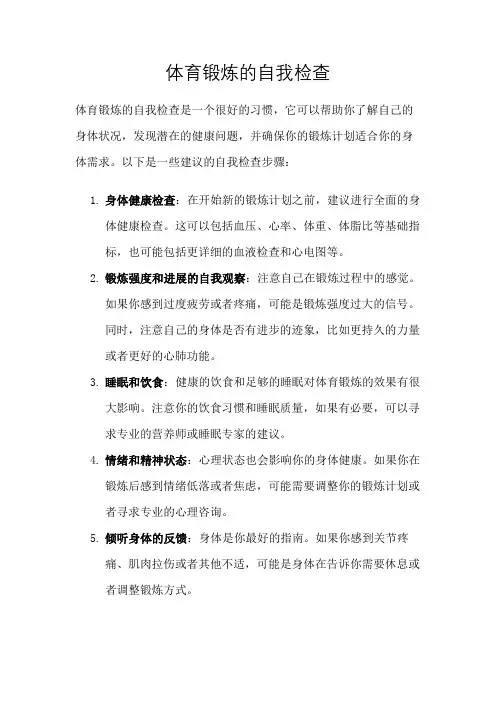 体育锻炼的自我检查

体育锻炼的自我检查是一个很好的习惯，它可以帮助你了解自己的身体状况，发现潜在的健康问题，并确保你的锻炼计划适合你的身体需求。以下是一些建议的自我检查步骤：

1. 身体健康检查：在开始新的锻炼计划之前，建议进行全面的身体健康检查。这可以包括血压、心率、体重、体脂比等基础指标，也可能包括更详细的血液检查和心电图等。

2. 锻炼强度和进展的自我观察：注意自己在锻炼过程中的感觉。如果你感到过度疲劳或者疼痛，可能是锻炼强度过大的信号。同时，注意自己的身体是否有进步的迹象，比如更持久的力量或者更好的心肺功能。

3. 睡眠和饮食：健康的饮食和足够的睡眠对体育锻炼的效果有很大影响。注意你的饮食习惯和睡眠质量，如果有必要，可以寻求专业的营养师或睡眠专家的建议。

4. 情绪和精神状态：心理状态也会影响你的身体健康。如果你在锻炼后感到情绪低落或者焦虑，可能需要调整你的锻炼计划或者寻求专业的心理咨询。

5. 倾听身体的反馈：身体是你最好的指南。如果你感到关节疼痛、肌肉拉伤或者其他不适，可能是身体在告诉你需要休息或者调整锻炼方式。